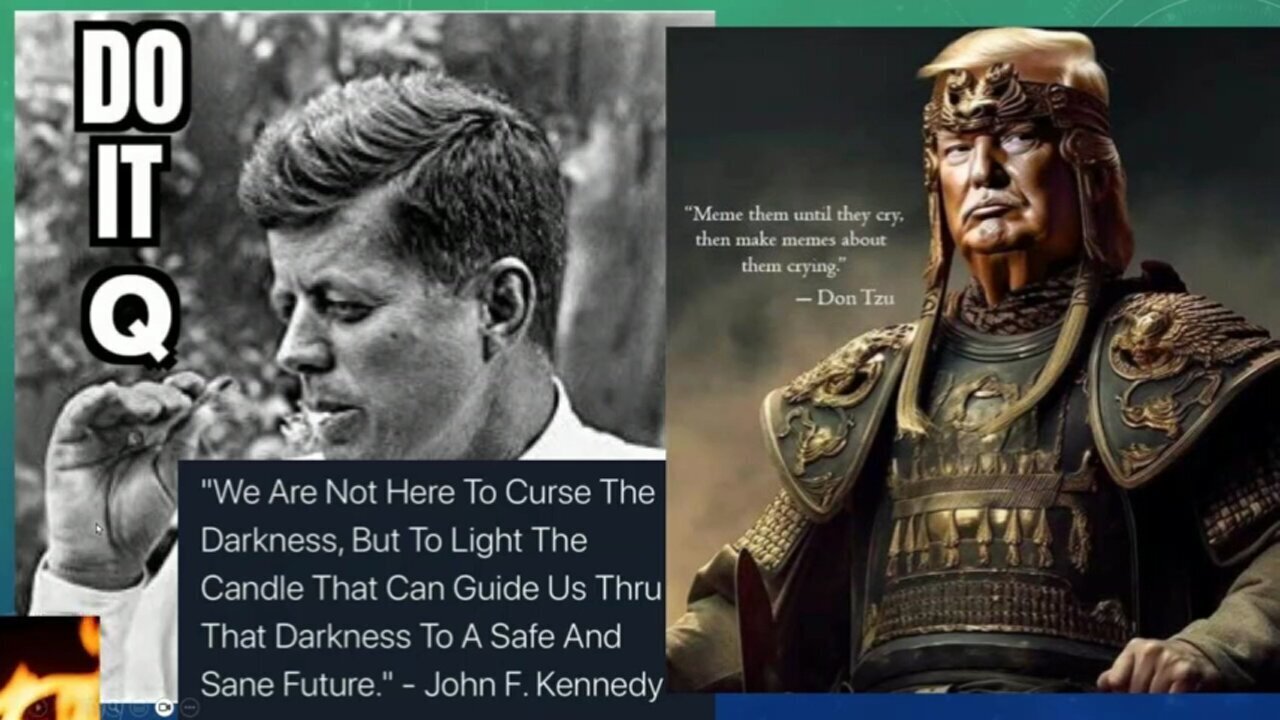 DO
IT
Q

"We Are Not Here To Curse The Darkness, But To Light The Candle That Can Guide Us Thru That Darkness To A Safe And Sane Future." - John F. Kennedy

"Meme them until they cry, then make memes about them crying."
— Don Tzu